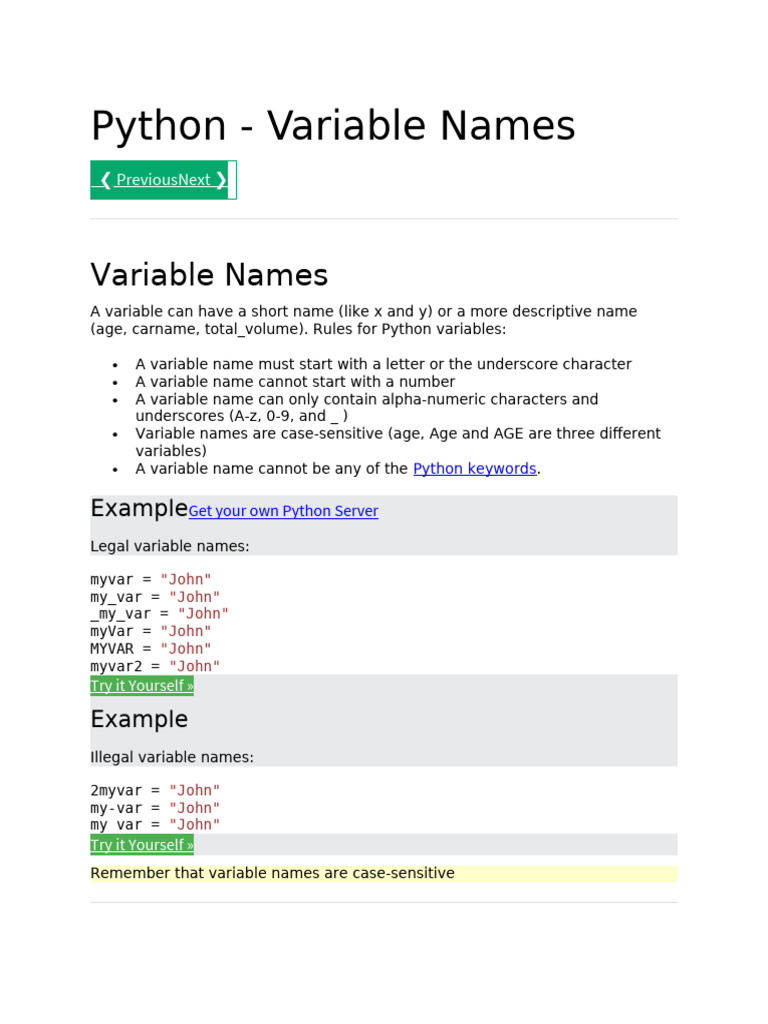 Python - Variable Names

❮ PreviousNext ❯

Variable Names

A variable can have a short name (like x and y) or a more descriptive name (age, carname, total_volume). Rules for Python variables:

• A variable name must start with a letter or the underscore character
• A variable name cannot start with a number
• A variable name can only contain alpha-numeric characters and underscores (A-z, 0-9, and _ )
• Variable names are case-sensitive (age, Age and AGE are three different variables)
• A variable name cannot be any of the Python keywords.

ExampleGet your own Python Server

Legal variable names:

myvar = "John"
my_var = "John"
_my_var = "John"
myVar = "John"
MYVAR = "John"
myvar2 = "John"

Try it Yourself »

Example

Illegal variable names:

2myvar = "John"
my-var = "John"
my var = "John"

Try it Yourself »

Remember that variable names are case-sensitive